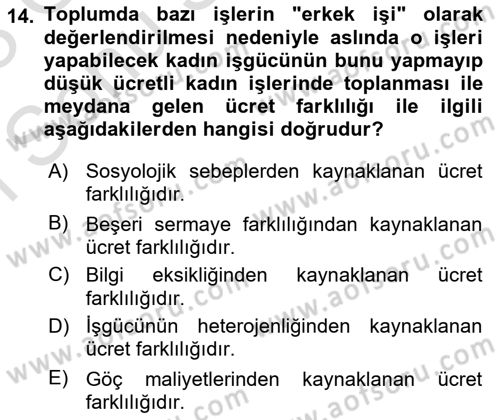 14. Toplumda bazı işlerin "erkek işi" olarak değerlendirilmesi nedeniyle aslında o işleri yapabilecek kadın işgücünün bunu yapmayıp düşük ücretli kadın işlerinde toplanması ile meydana gelen ücret farklılığı ile ilgili aşağıdakilerden hangisi doğrudur?

A) Sosyolojik sebeplerden kaynaklanan ücret farklılığıdır.
B) Beşeri sermaye farklılığından kaynaklanan ücret farklılığıdır.
C) Bilgi eksikliğinden kaynaklanan ücret farklılığıdır.
D) İşgücünün heterojenliğinden kaynaklanan ücret farklılığıdır.
E) Göç maliyetlerinden kaynaklanan ücret farklılığıdır.

www.aofsoru.com